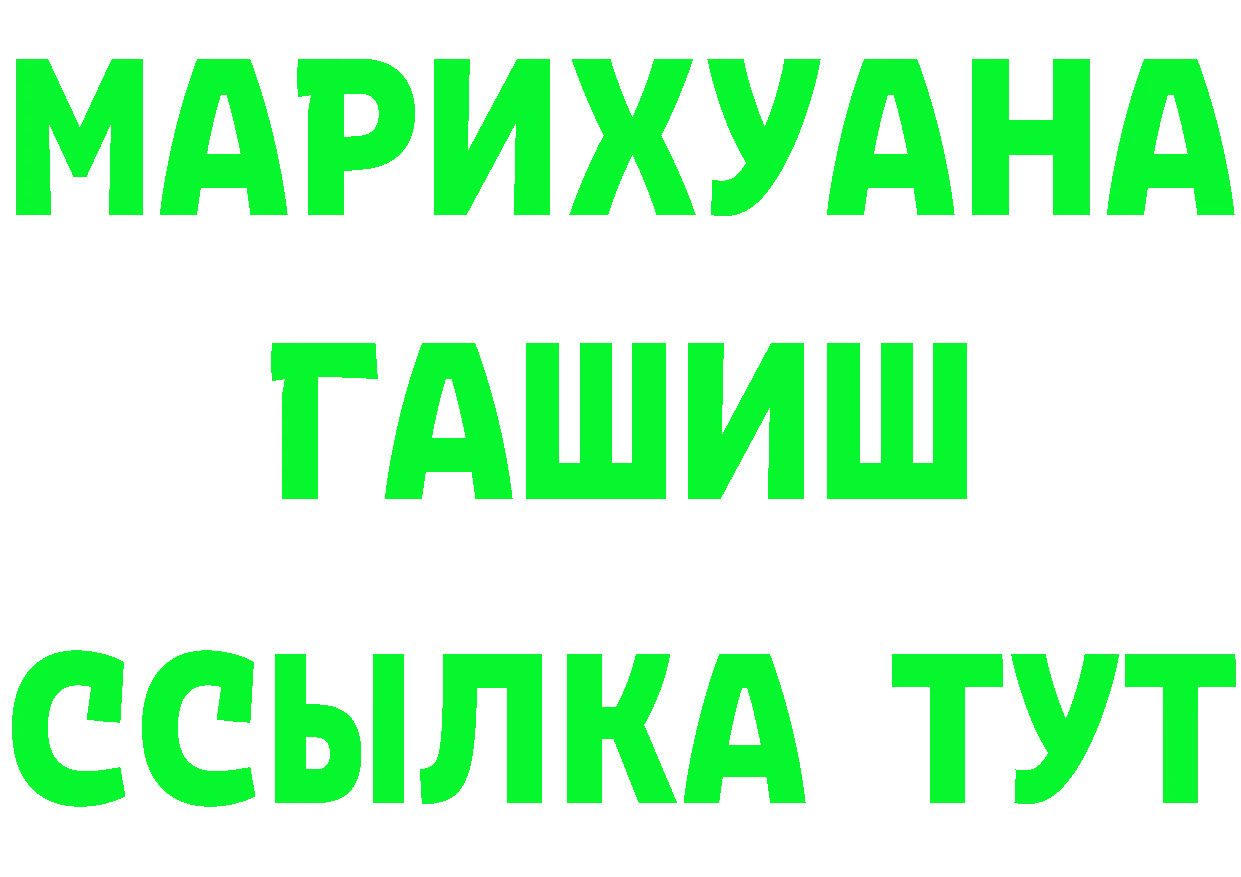 МАРИХУАНА
ГАШИШ
ССЫЛКА ТУТ